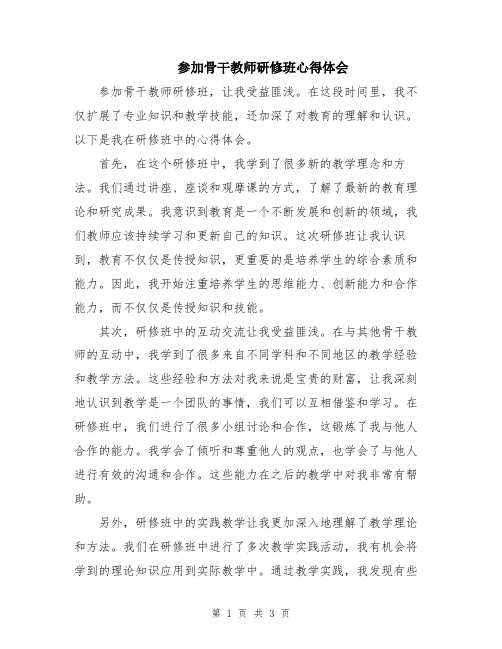 参加骨干教师研修班心得体会

参加骨干教师研修班，让我受益匪浅。在这段时间里，我不仅扩展了专业知识和教学技能，还加深了对教育的理解和认识。以下是我在研修班中的心得体会。

首先，在这个研修班中，我学到了很多新的教学理念和方法。我们通过讲座、座谈和观摩课的方式，了解了最新的教育理论和研究成果。我意识到教育是一个不断发展和创新的领域，我们教师应该持续学习和更新自己的知识。这次研修班让我认识到，教育不仅仅是传授知识，更重要的是培养学生的综合素质和能力。因此，我开始注重培养学生的思维能力、创新能力和合作能力，而不仅仅是传授知识和技能。

其次，研修班中的互动交流让我受益匪浅。在与其他骨干教师的互动中，我学到了很多来自不同学科和不同地区的教学经验和教学方法。这些经验和方法对我来说是宝贵的财富，让我深刻地认识到教学是一个团队的事情，我们可以互相借鉴和学习。在研修班中，我们进行了很多小组讨论和合作，这锻炼了我与他人合作的能力。我学会了倾听和尊重他人的观点，也学会了与他人进行有效的沟通和合作。这些能力在之后的教学中对我非常有帮助。

另外，研修班中的实践教学让我更加深入地理解了教学理论和方法。我们在研修班中进行了多次教学实践活动，我有机会将学到的理论知识应用到实际教学中。通过教学实践，我发现有些

第 1 页 共 3 页